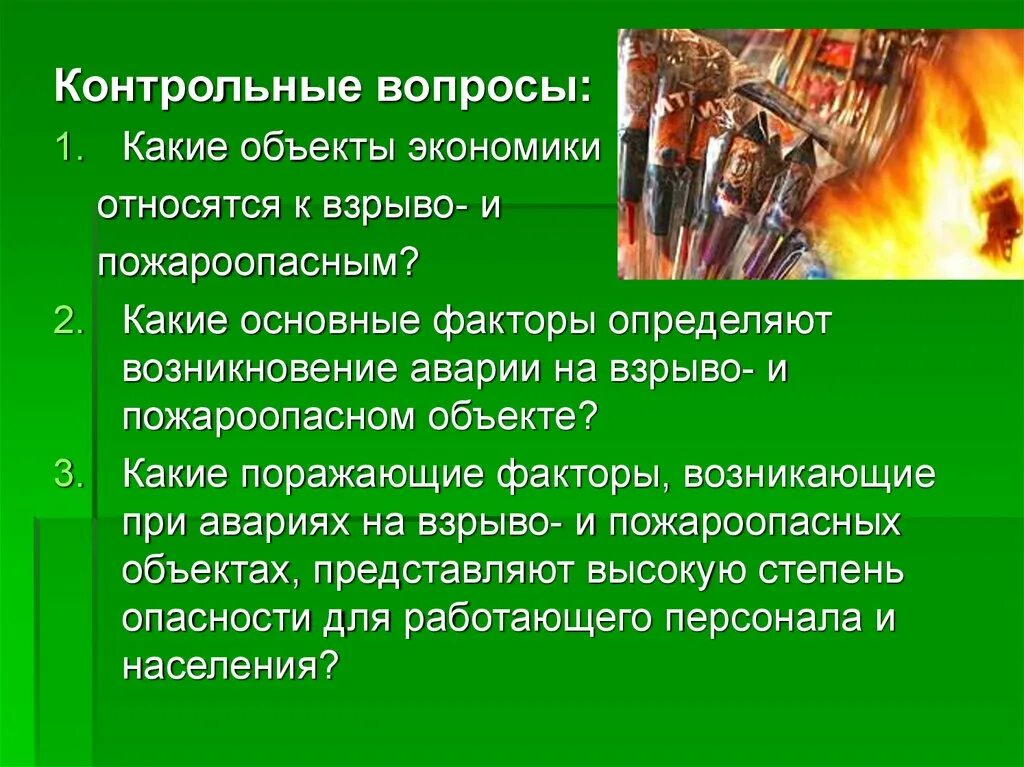 Контрольные вопросы:

1. Какие объекты экономики относятся к взрыво- и пожароопасным?
2. Какие основные факторы определяют возникновение аварии на взрыво- и пожароопасном объекте?
3. Какие поражающие факторы, возникающие при авариях на взрыво- и пожароопасных объектах, представляют высокую степень опасности для работающего персонала и населения?